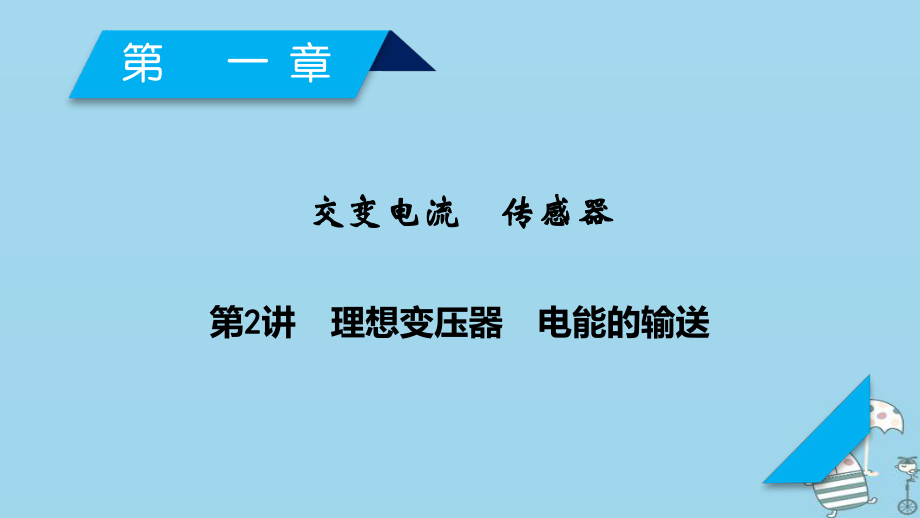 第　一章

交变电流　传感器

第2讲　理想变压器　电能的输送